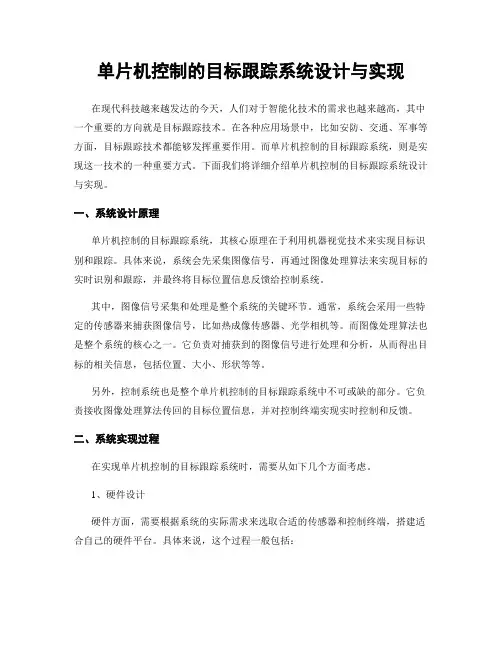 单片机控制的目标跟踪系统设计与实现

在现代科技越来越发达的今天，人们对于智能化技术的需求也越来越高，其中一个重要的方向就是目标跟踪技术。在各种应用场景中，比如安防、交通、军事等方面，目标跟踪技术都能够发挥重要作用。而单片机控制的目标跟踪系统，则是实现这一技术的一种重要方式。下面我们将详细介绍单片机控制的目标跟踪系统设计与实现。

一、系统设计原理

单片机控制的目标跟踪系统，其核心原理在于利用机器视觉技术来实现目标识别和跟踪。具体来说，系统会先采集图像信号，再通过图像处理算法来实现目标的实时识别和跟踪，并最终将目标位置信息反馈给控制系统。

其中，图像信号采集和处理是整个系统的关键环节。通常，系统会采用一些特定的传感器来捕获图像信号，比如热成像传感器、光学相机等。而图像处理算法也是整个系统的核心之一。它负责对捕获到的图像信号进行处理和分析，从而得出目标的相关信息，包括位置、大小、形状等等。

另外，控制系统也是整个单片机控制的目标跟踪系统中不可或缺的部分。它负责接收图像处理算法传回的目标位置信息，并对控制终端实现实时控制和反馈。

二、系统实现过程

在实现单片机控制的目标跟踪系统时，需要从如下几个方面考虑。

1、硬件设计

硬件方面，需要根据系统的实际需求来选取合适的传感器和控制终端，搭建适合自己的硬件平台。具体来说，这个过程一般包括：